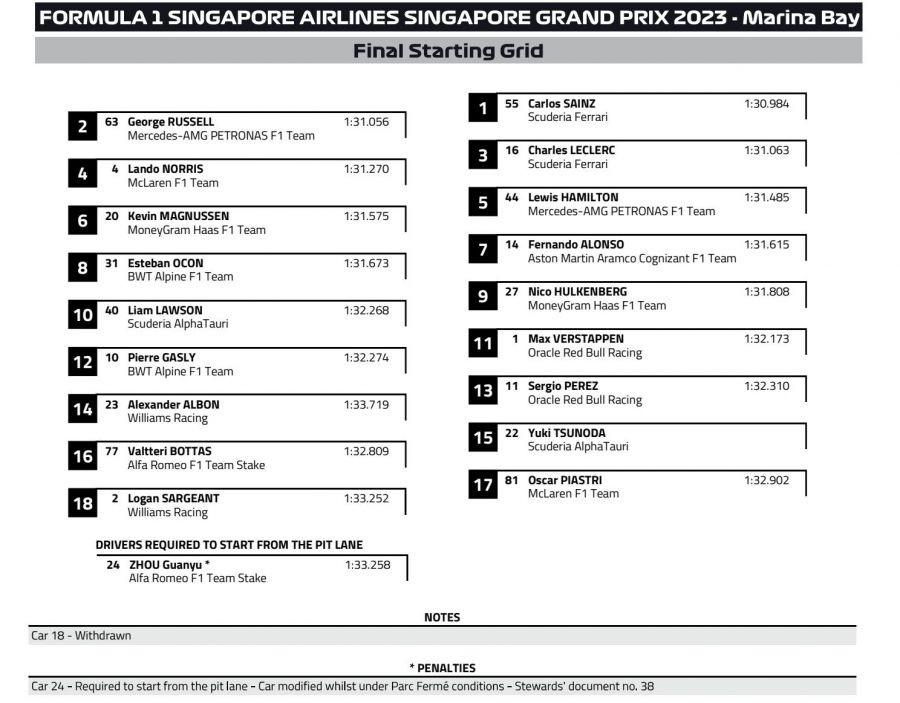 FORMULA 1 SINGAPORE AIRLINES SINGAPORE GRAND PRIX 2023 - Marina Bay

Final Starting Grid

2 63 George RUSSELL 1:31.056
Mercedes-AMG PETRONAS F1 Team

4 4 Lando NORRIS 1:31.270
McLaren F1 Team

6 20 Kevin MAGNUSSEN 1:31.575
MoneyGram Haas F1 Team

8 31 Esteban OCON 1:31.673
BWT Alpine F1 Team

10 40 Liam LAWSON 1:32.268
Scuderia AlphaTauri

12 10 Pierre GASLY 1:32.274
BWT Alpine F1 Team

14 23 Alexander ALBON 1:33.719
Williams Racing

16 77 Valtteri BOTTAS 1:32.809
Alfa Romeo F1 Team Stake

18 2 Logan SARGEANT 1:33.252
Williams Racing

DRIVERS REQUIRED TO START FROM THE PIT LANE

24 ZHOU Guanyu * 1:33.258
Alfa Romeo F1 Team Stake

1 55 Carlos SAINZ 1:30.984
Scuderia Ferrari

3 16 Charles LECLERC 1:31.063
Scuderia Ferrari

5 44 Lewis HAMILTON 1:31.485
Mercedes-AMG PETRONAS F1 Team

7 14 Fernando ALONSO 1:31.615
Aston Martin Aramco Cognizant F1 Team

9 27 Nico HULKENBERG 1:31.808
MoneyGram Haas F1 Team

11 1 Max VERSTAPPEN 1:32.173
Oracle Red Bull Racing

13 11 Sergio PEREZ 1:32.310
Oracle Red Bull Racing

15 22 Yuki TSUNODA
Scuderia AlphaTauri

17 81 Oscar PIASTRI 1:32.902
McLaren F1 Team

NOTES

Car 18 - Withdrawn

* PENALTIES

Car 24 - Required to start from the pit lane - Car modified whilst under Parc Fermé conditions - Stewards' document no. 38